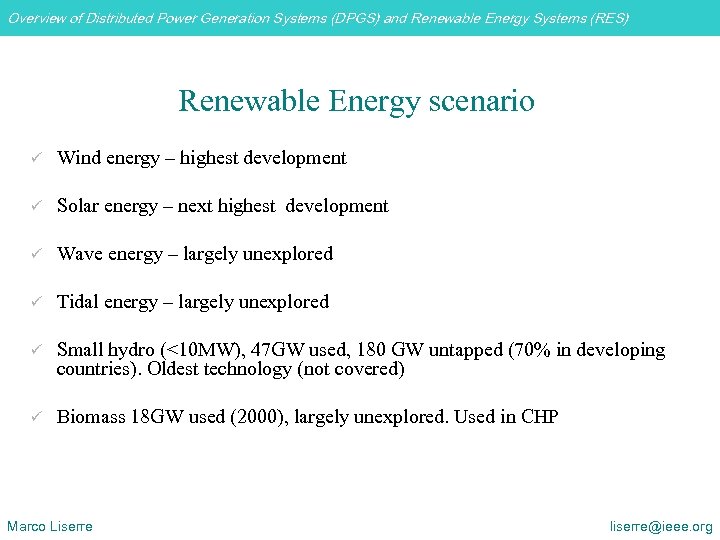 Overview of Distributed Power Generation Systems (DPGS) and Renewable Energy Systems (RES)

Renewable Energy scenario

✓ Wind energy – highest development

✓ Solar energy – next highest development

✓ Wave energy – largely unexplored

✓ Tidal energy – largely unexplored

✓ Small hydro (<10MW), 47GW used, 180 GW untapped (70% in developing countries). Oldest technology (not covered)

✓ Biomass 18GW used (2000), largely unexplored. Used in CHP

Marco Liserre

liserre@ieee.org